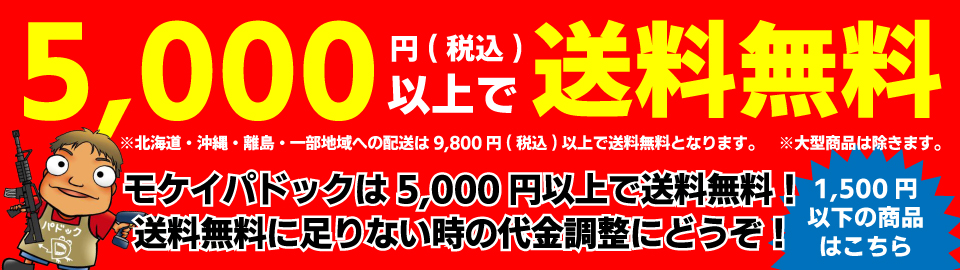 5,000 円(税込)以上で 送料無料

※北海道・沖縄・離島・一部地域への配送は 9,800 円(税込)以上で送料無料となります。 ※大型商品は除きます。

モケイパドックは 5,000 円以上で送料無料!
送料無料に足りない時の代金調整にどうぞ!

1,500 円以下の商品はこちら

パドック